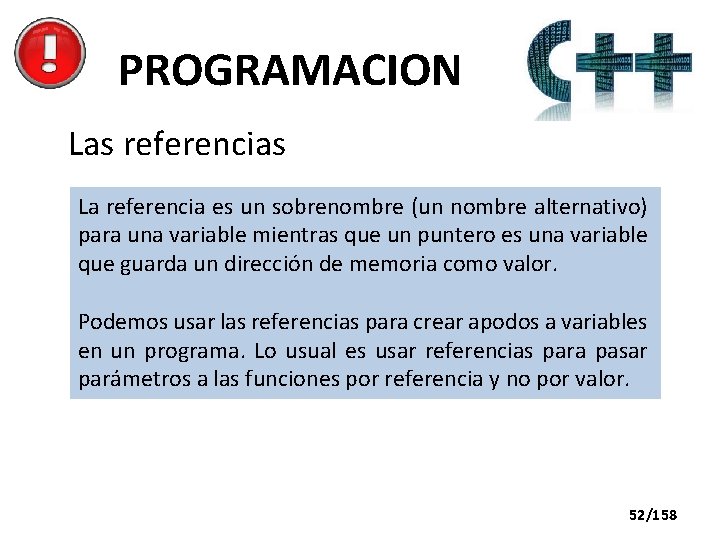 PROGRAMACION

C++

Las referencias

La referencia es un sobrenombre (un nombre alternativo) para una variable mientras que un puntero es una variable que guarda un dirección de memoria como valor.

Podemos usar las referencias para crear apodos a variables en un programa. Lo usual es usar referencias para pasar parámetros a las funciones por referencia y no por valor.

52/158